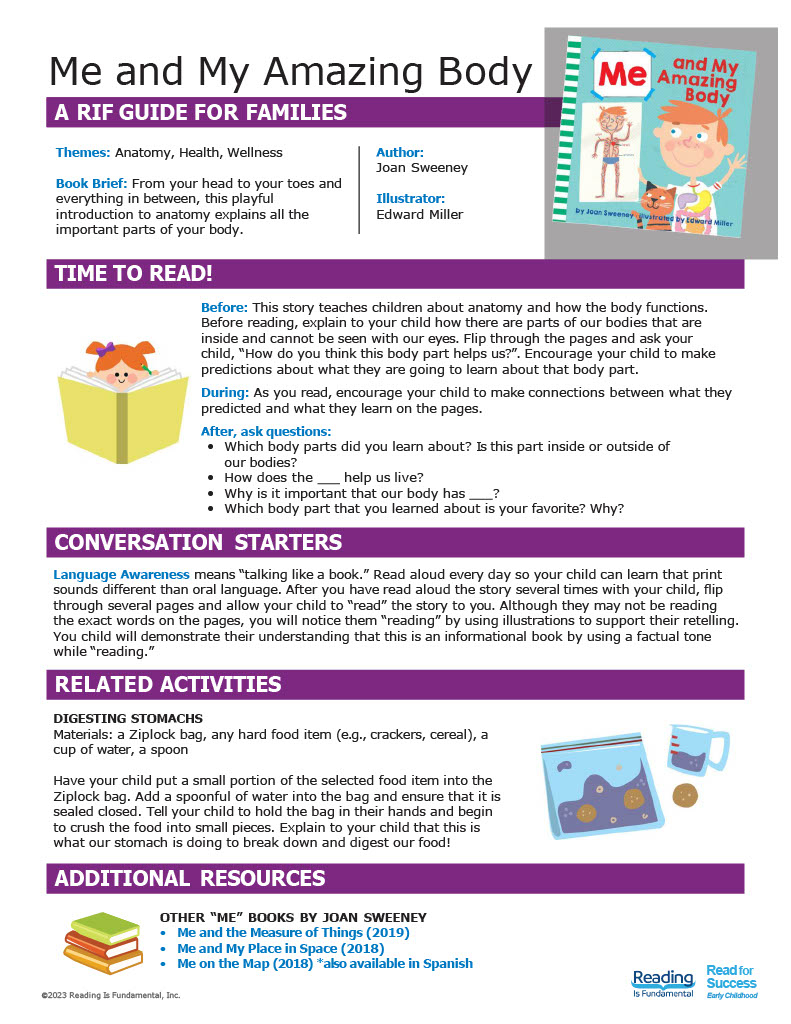 Me and My Amazing Body

A RIF GUIDE FOR FAMILIES

Themes: Anatomy, Health, Wellness

Book Brief: From your head to your toes and everything in between, this playful introduction to anatomy explains all the important parts of your body.

Author:
Joan Sweeney

Illustrator:
Edward Miller

Me and My Amazing Body
by Joan Sweeney illustrated by Edward Miller

TIME TO READ!

Before: This story teaches children about anatomy and how the body functions. Before reading, explain to your child how there are parts of our bodies that are inside and cannot be seen with our eyes. Flip through the pages and ask your child, "How do you think this body part helps us?". Encourage your child to make predictions about what they are going to learn about that body part.

During: As you read, encourage your child to make connections between what they predicted and what they learn on the pages.

After, ask questions:
• Which body parts did you learn about? Is this part inside or outside of our bodies?
• How does the ___ help us live?
• Why is it important that our body has ___?
• Which body part that you learned about is your favorite? Why?

CONVERSATION STARTERS

Language Awareness means "talking like a book." Read aloud every day so your child can learn that print sounds different than oral language. After you have read aloud the story several times with your child, flip through several pages and allow your child to "read" the story to you. Although they may not be reading the exact words on the pages, you will notice them "reading" by using illustrations to support their retelling. You child will demonstrate their understanding that this is an informational book by using a factual tone while "reading."

RELATED ACTIVITIES

DIGESTING STOMACHS
Materials: a Ziplock bag, any hard food item (e.g., crackers, cereal), a cup of water, a spoon

Have your child put a small portion of the selected food item into the Ziplock bag. Add a spoonful of water into the bag and ensure that it is sealed closed. Tell your child to hold the bag in their hands and begin to crush the food into small pieces. Explain to your child that this is what our stomach is doing to break down and digest our food!

ADDITIONAL RESOURCES

OTHER "ME" BOOKS BY JOAN SWEENEY
• Me and the Measure of Things (2019)
• Me and My Place in Space (2018)
• Me on the Map (2018) *also available in Spanish

©2023 Reading Is Fundamental, Inc.

Reading Is Fundamental

Read for Success Early Childhood